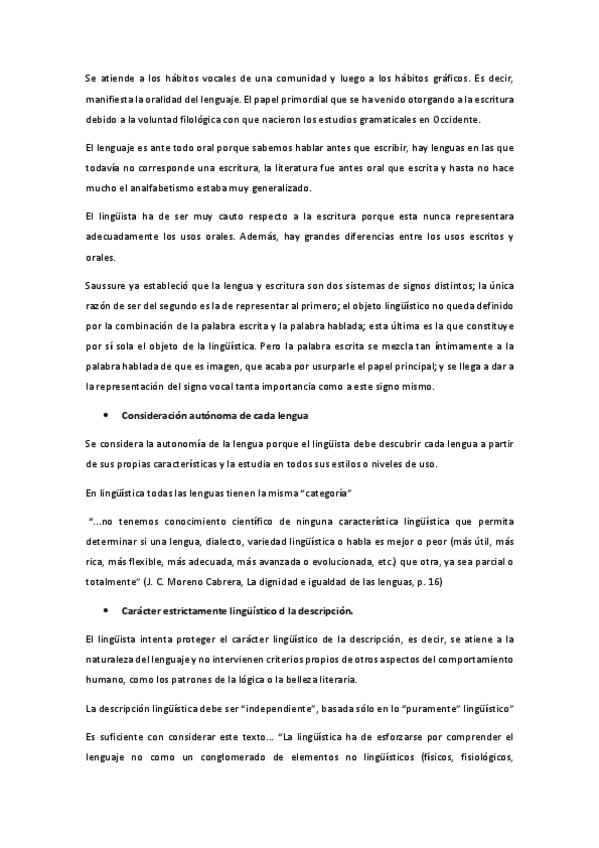 Se atiende a los hábitos vocales de una comunidad y luego a los hábitos gráficos. Es decir, manifiesta la oralidad del lenguaje. El papel primordial que se ha venido otorgando a la escritura debido a la voluntad filológica con que nacieron los estudios gramaticales en Occidente.

El lenguaje es ante todo oral porque sabemos hablar antes que escribir, hay lenguas en las que todavía no corresponde una escritura, la literatura fue antes oral que escrita y hasta no hace mucho el analfabetismo estaba muy generalizado.

El lingüista ha de ser muy cauto respecto a la escritura porque esta nunca representara adecuadamente los usos orales. Además, hay grandes diferencias entre los usos escritos y orales.

Saussure ya estableció que la lengua y escritura son dos sistemas de signos distintos; la única razón de ser del segundo es la de representar al primero; el objeto lingüístico no queda definido por la combinación de la palabra escrita y la palabra hablada; esta última es la que constituye por sí sola el objeto de la lingüística. Pero la palabra escrita se mezcla tan íntimamente a la palabra hablada de que es imagen, que acaba por usurparle el papel principal; y se llega a dar a la representación del signo vocal tanta importancia como a este signo mismo.

• Consideración autónoma de cada lengua

Se considera la autonomía de la lengua porque el lingüista debe descubrir cada lengua a partir de sus propias características y la estudia en todos sus estilos o niveles de uso.

En lingüística todas las lenguas tienen la misma "categoría"

"...no tenemos conocimiento científico de ninguna característica lingüística que permita determinar si una lengua, dialecto, variedad lingüística o habla es mejor o peor (más útil, más rica, más flexible, más adecuada, más avanzada o evolucionada, etc.) que otra, ya sea parcial o totalmente" (J. C. Moreno Cabrera, La dignidad e igualdad de las lenguas, p. 16)

• Carácter estrictamente lingüístico d la descripción.

El lingüista intenta proteger el carácter lingüístico de la descripción, es decir, se atiene a la naturaleza del lenguaje y no intervienen criterios propios de otros aspectos del comportamiento humano, como los patrones de la lógica o la belleza literaria.

La descripción lingüística debe ser "independiente", basada sólo en lo "puramente" lingüístico"

Es suficiente con considerar este texto... "La lingüística ha de esforzarse por comprender el lenguaje no como un conglomerado de elementos no lingüísticos (físicos, fisiológicos,